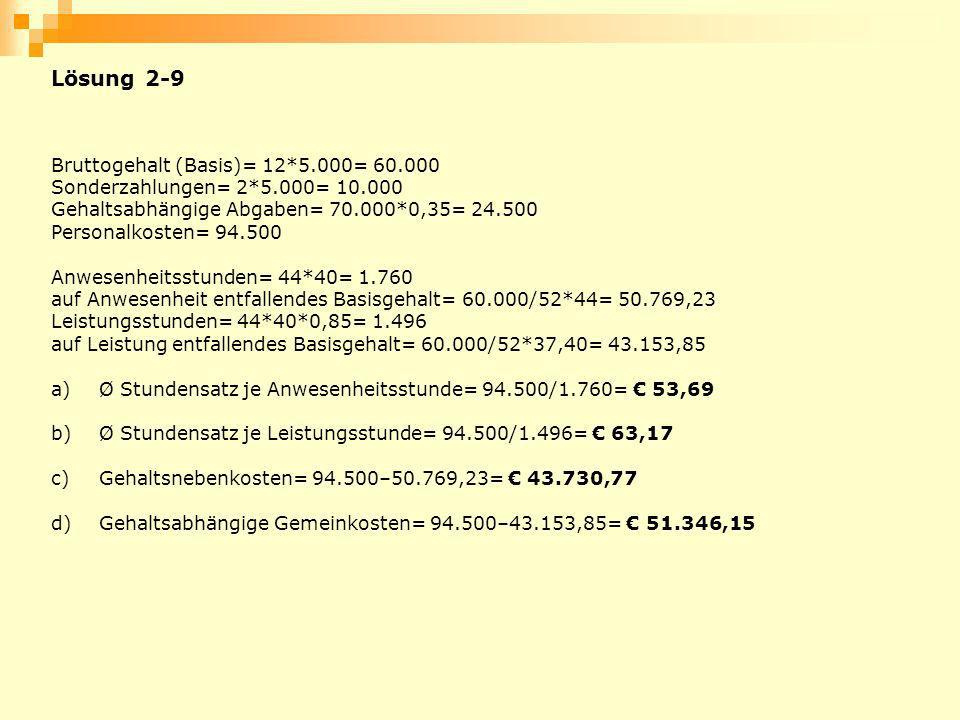 Lösung 2-9

Bruttogehalt (Basis)= 12*5.000= 60.000
Sonderzahlungen= 2*5.000= 10.000
Gehaltsabhängige Abgaben= 70.000*0,35= 24.500
Personalkosten= 94.500

Anwesenheitsstunden= 44*40= 1.760
auf Anwesenheit entfallendes Basisgehalt= 60.000/52*44= 50.769,23
Leistungsstunden= 44*40*0,85= 1.496
auf Leistung entfallendes Basisgehalt= 60.000/52*37,40= 43.153,85

a) Ø Stundensatz je Anwesenheitsstunde= 94.500/1.760= € 53,69

b) Ø Stundensatz je Leistungsstunde= 94.500/1.496= € 63,17

c) Gehaltsnebenkosten= 94.500–50.769,23= € 43.730,77

d) Gehaltsabhängige Gemeinkosten= 94.500–43.153,85= € 51.346,15